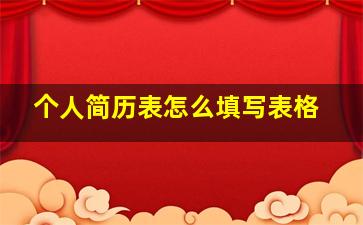 个人简历表怎么填写表格